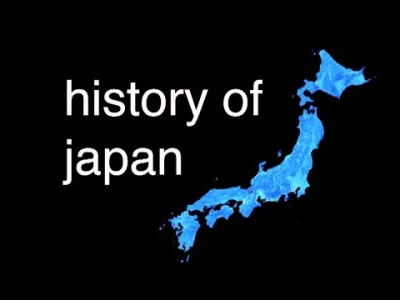 history of japan